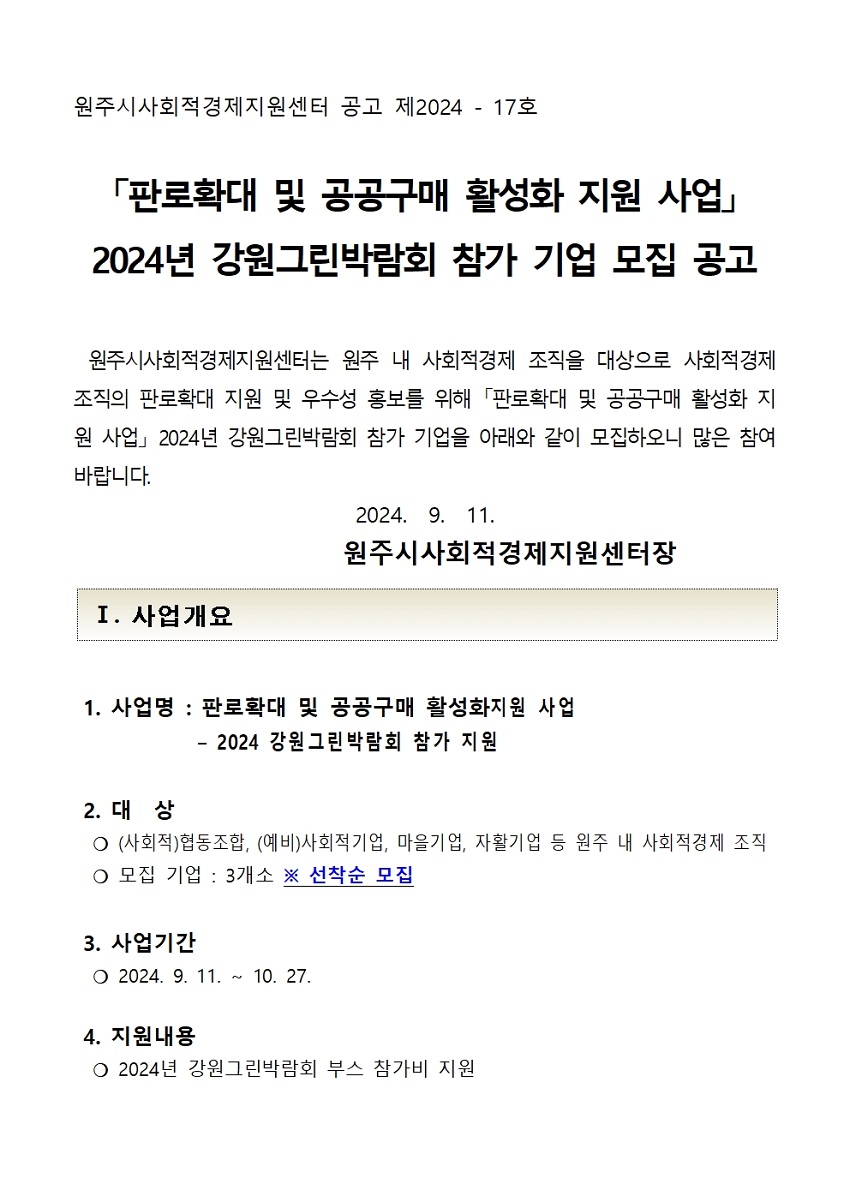 원주시사회적경제지원센터 공고 제2024 - 17호

「판로확대 및 공공구매 활성화 지원 사업」
2024년 강원그린박람회 참가 기업 모집 공고

원주시사회적경제지원센터는 원주 내 사회적경제 조직을 대상으로 사회적경제 조직의 판로확대 지원 및 우수성 홍보를 위해 「판로확대 및 공공구매 활성화 지원 사업」 2024년 강원그린박람회 참가 기업을 아래와 같이 모집하오니 많은 참여 바랍니다.

2024. 9. 11.

원주시사회적경제지원센터장

Ⅰ. 사업개요

1. 사업명 : 판로확대 및 공공구매 활성화지원 사업
– 2024 강원그린박람회 참가 지원

2. 대 상
❍ (사회적)협동조합, (예비)사회적기업, 마을기업, 자활기업 등 원주 내 사회적경제 조직
❍ 모집 기업 : 3개소 ※ 선착순 모집

3. 사업기간
❍ 2024. 9. 11. ~ 10. 27.

4. 지원내용
❍ 2024년 강원그린박람회 부스 참가비 지원